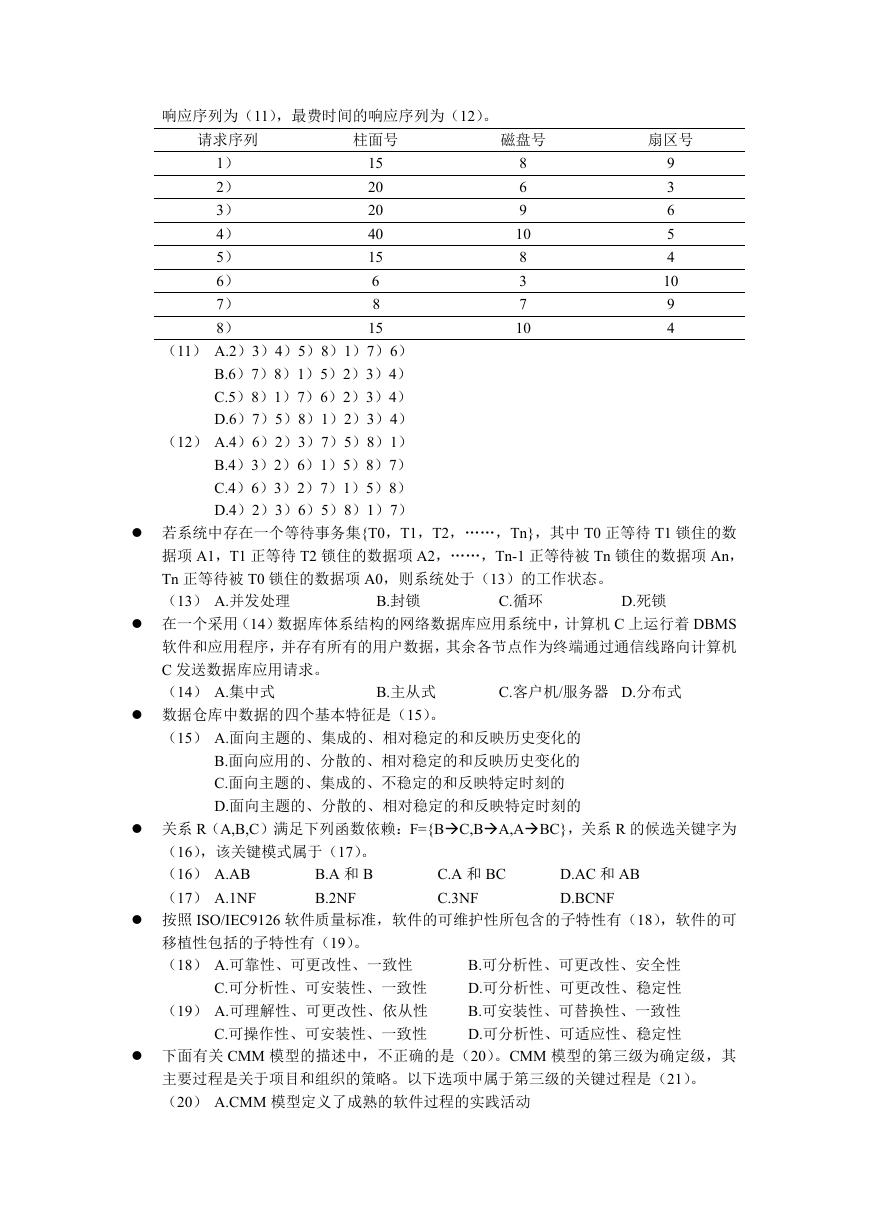 响应序列为（11），最费时间的响应序列为（12）。

| 请求序列 | 柱面号 | 磁盘号 | 扇区号 |
|---|---|---|---|
| 1） | 15 | 8 | 9 |
| 2） | 20 | 6 | 3 |
| 3） | 20 | 9 | 6 |
| 4） | 40 | 10 | 5 |
| 5） | 15 | 8 | 4 |
| 6） | 6 | 3 | 10 |
| 7） | 8 | 7 | 9 |
| 8） | 15 | 10 | 4 |

（11） A.2）3）4）5）8）1）7）6）
B.6）7）8）1）5）2）3）4）
C.5）8）1）7）6）2）3）4）
D.6）7）5）8）1）2）3）4）
（12） A.4）6）2）3）7）5）8）1）
B.4）3）2）6）1）5）8）7）
C.4）6）3）2）7）1）5）8）
D.4）2）3）6）5）8）1）7）

● 若系统中存在一个等待事务集{T0，T1，T2，……，Tn}，其中 T0 正等待 T1 锁住的数据项 A1，T1 正等待 T2 锁住的数据项 A2，……，Tn-1 正等待被 Tn 锁住的数据项 An，Tn 正等待被 T0 锁住的数据项 A0，则系统处于（13）的工作状态。
（13） A.并发处理 B.封锁 C.循环 D.死锁

● 在一个采用（14）数据库体系结构的网络数据库应用系统中，计算机 C 上运行着 DBMS 软件和应用程序，并存有所有的用户数据，其余各节点作为终端通过通信线路向计算机 C 发送数据库应用请求。
（14） A.集中式 B.主从式 C.客户机/服务器 D.分布式

● 数据仓库中数据的四个基本特征是（15）。
（15） A.面向主题的、集成的、相对稳定的和反映历史变化的
B.面向应用的、分散的、相对稳定的和反映历史变化的
C.面向主题的、集成的、不稳定的和反映特定时刻的
D.面向主题的、分散的、相对稳定的和反映特定时刻的

● 关系 R（A,B,C）满足下列函数依赖：F={B→C,B→A,A→BC}，关系 R 的候选关键字为（16），该关键模式属于（17）。
（16） A.AB B.A 和 B C.A 和 BC D.AC 和 AB
（17） A.1NF B.2NF C.3NF D.BCNF

● 按照 ISO/IEC9126 软件质量标准，软件的可维护性所包含的子特性有（18），软件的可移植性包括的子特性有（19）。
（18） A.可靠性、可更改性、一致性 B.可分析性、可更改性、安全性
C.可分析性、可安装性、一致性 D.可分析性、可更改性、稳定性
（19） A.可理解性、可更改性、依从性 B.可安装性、可替换性、一致性
C.可操作性、可安装性、一致性 D.可分析性、可适应性、稳定性

● 下面有关 CMM 模型的描述中，不正确的是（20）。CMM 模型的第三级为确定级，其主要过程是关于项目和组织的策略。以下选项中属于第三级的关键过程是（21）。
（20） A.CMM 模型定义了成熟的软件过程的实践活动